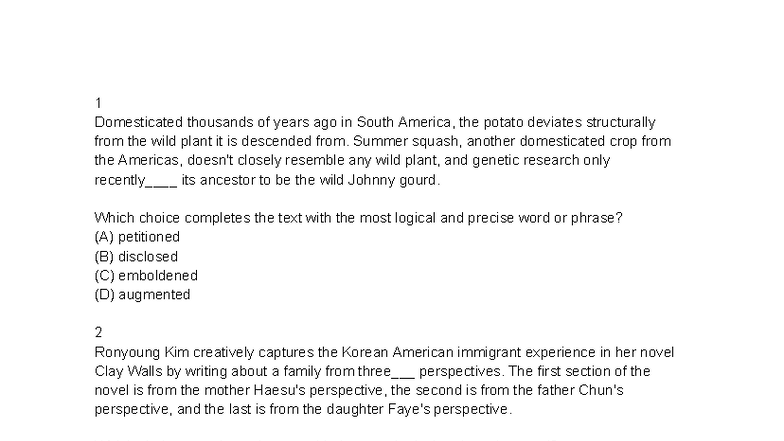 1
Domesticated thousands of years ago in South America, the potato deviates structurally from the wild plant it is descended from. Summer squash, another domesticated crop from the Americas, doesn't closely resemble any wild plant, and genetic research only recently____ its ancestor to be the wild Johnny gourd.

Which choice completes the text with the most logical and precise word or phrase?
(A) petitioned
(B) disclosed
(C) emboldened
(D) augmented

2
Ronyoung Kim creatively captures the Korean American immigrant experience in her novel Clay Walls by writing about a family from three___ perspectives. The first section of the novel is from the mother Haesu's perspective, the second is from the father Chun's perspective, and the last is from the daughter Faye's perspective.